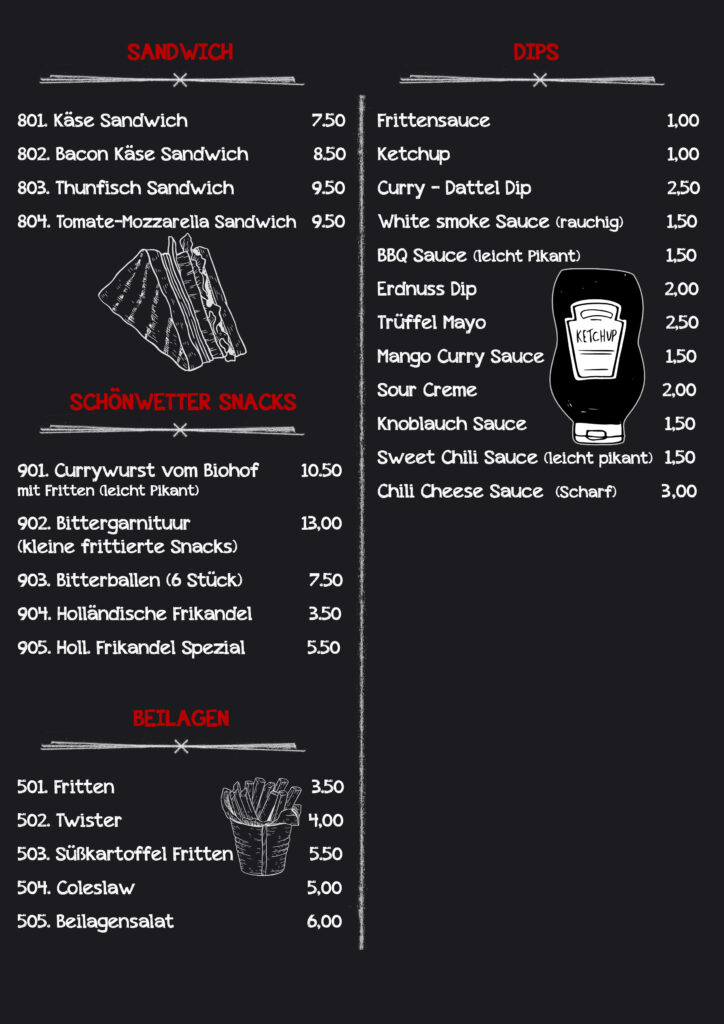 SANDWICH

801. Käse Sandwich 7.50
802. Bacon Käse Sandwich 8.50
803. Thunfisch Sandwich 9.50
804. Tomate-Mozzarella Sandwich 9.50

SCHÖNWETTER SNACKS

901. Currywurst vom Biohof 10.50
mit Fritten (leicht Pikant)
902. Bittergarnituur 13,00
(kleine frittierte Snacks)
903. Bitterballen (6 Stück) 7.50
904. Holländische Frikandel 3.50
905. Holl. Frikandel Spezial 5.50

BEILAGEN

501. Fritten 3.50
502. Twister 4,00
503. Süßkartoffel Fritten 5.50
504. Coleslaw 5,00
505. Beilagensalat 6,00

DIPS

Frittensauce 1,00
Ketchup 1,00
Curry - Dattel Dip 2,50
White smoke Sauce (rauchig) 1,50
BBQ Sauce (leicht Pikant) 1,50
Erdnuss Dip 2,00
Trüffel Mayo 2,50
Mango Curry Sauce 1,50
Sour Creme 2,00
Knoblauch Sauce 1,50
Sweet Chili Sauce (leicht pikant) 1,50
Chili Cheese Sauce (Scharf) 3,00

KETCHUP